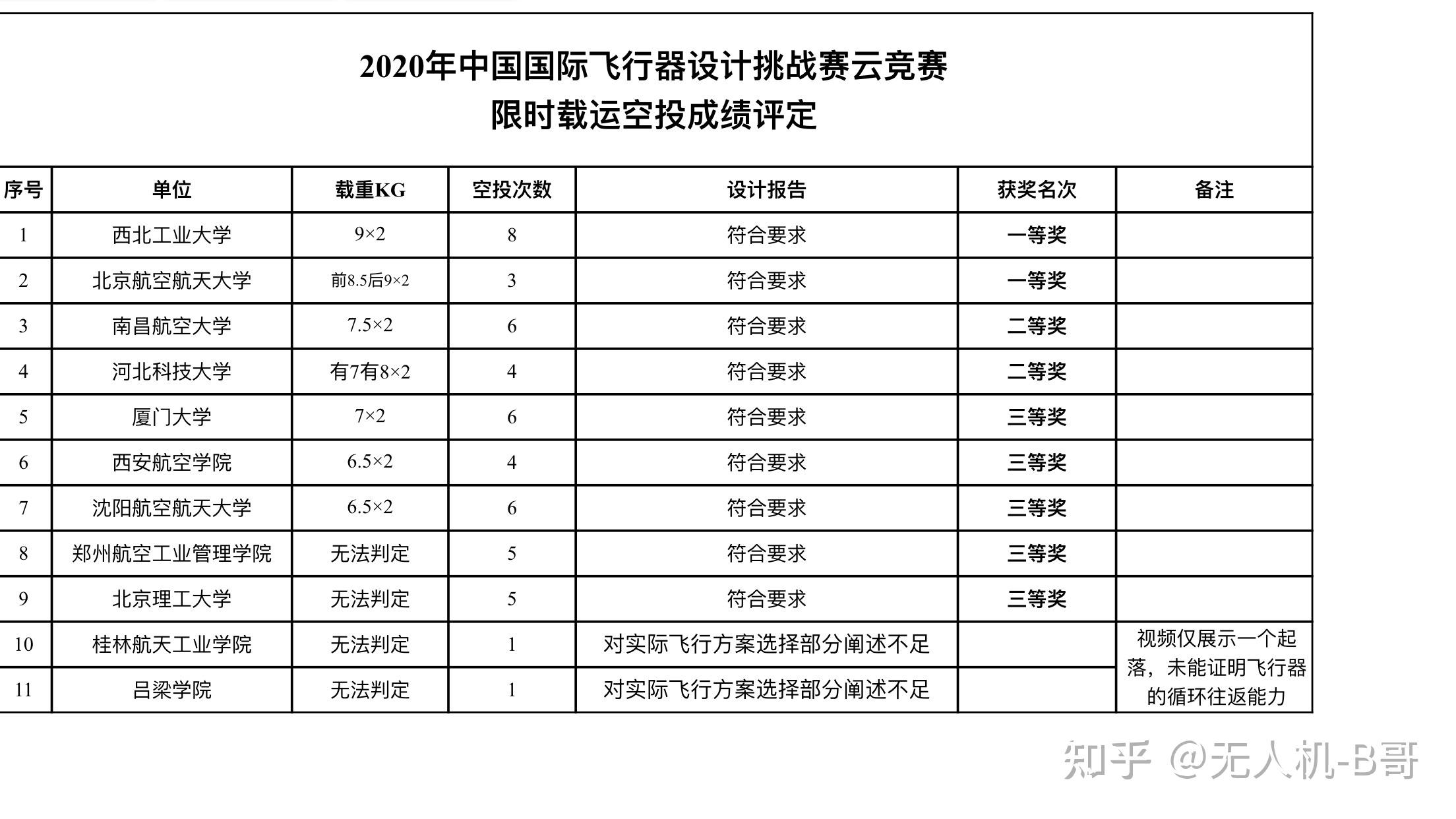 2020年中国国际飞行器设计挑战赛云竞赛
限时载运空投成绩评定

| 序号 | 单位 | 载重KG | 空投次数 | 设计报告 | 获奖名次 | 备注 |
|---|---|---|---|---|---|---|
| 1 | 西北工业大学 | 9×2 | 8 | 符合要求 | 一等奖 | |
| 2 | 北京航空航天大学 | 前8.5后9×2 | 3 | 符合要求 | 一等奖 | |
| 3 | 南昌航空大学 | 7.5×2 | 6 | 符合要求 | 二等奖 | |
| 4 | 河北科技大学 | 有7有8×2 | 4 | 符合要求 | 二等奖 | |
| 5 | 厦门大学 | 7×2 | 6 | 符合要求 | 三等奖 | |
| 6 | 西安航空学院 | 6.5×2 | 4 | 符合要求 | 三等奖 | |
| 7 | 沈阳航空航天大学 | 6.5×2 | 6 | 符合要求 | 三等奖 | |
| 8 | 郑州航空工业管理学院 | 无法判定 | 5 | 符合要求 | 三等奖 | |
| 9 | 北京理工大学 | 无法判定 | 5 | 符合要求 | 三等奖 | |
| 10 | 桂林航天工业学院 | 无法判定 | 1 | 对实际飞行方案选择部分阐述不足 | | 视频仅展示一个起落，未能证明飞行器的循环往返能力 |
| 11 | 吕梁学院 | 无法判定 | 1 | 对实际飞行方案选择部分阐述不足 | | |

知乎 @无人机-B哥